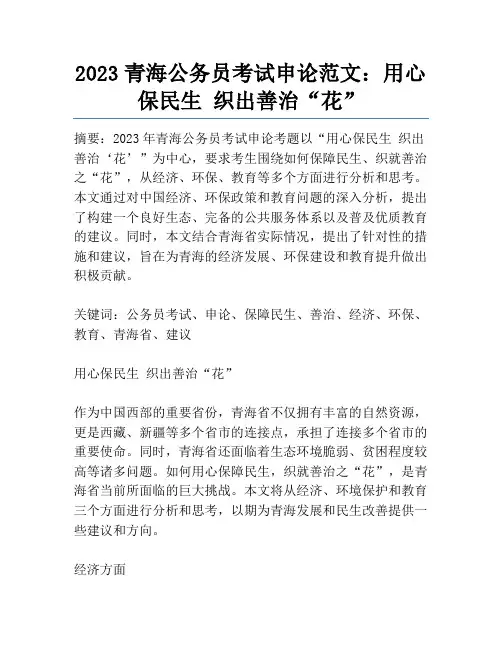 2023 青海公务员考试申论范文：用心保民生 织出善治“花”

摘要：2023 年青海公务员考试申论考题以“用心保民生 织出善治‘花’”为中心，要求考生围绕如何保障民生、织就善治之“花”，从经济、环保、教育等多个方面进行分析和思考。本文通过对中国经济、环保政策和教育问题的深入分析，提出了构建一个良好生态、完备的公共服务体系以及普及优质教育的建议。同时，本文结合青海省实际情况，提出了针对性的措施和建议，旨在为青海的经济发展、环保建设和教育提升做出积极贡献。

关键词：公务员考试、申论、保障民生、善治、经济、环保、教育、青海省、建议

用心保民生 织出善治“花”

作为中国西部的重要省份，青海省不仅拥有丰富的自然资源，更是西藏、新疆等多个省市的连接点，承担了连接多个省市的重要使命。同时，青海省还面临着生态环境脆弱、贫困程度较高等诸多问题。如何用心保障民生，织就善治之“花”，是青海省当前所面临的巨大挑战。本文将从经济、环境保护和教育三个方面进行分析和思考，以期为青海发展和民生改善提供一些建议和方向。

经济方面